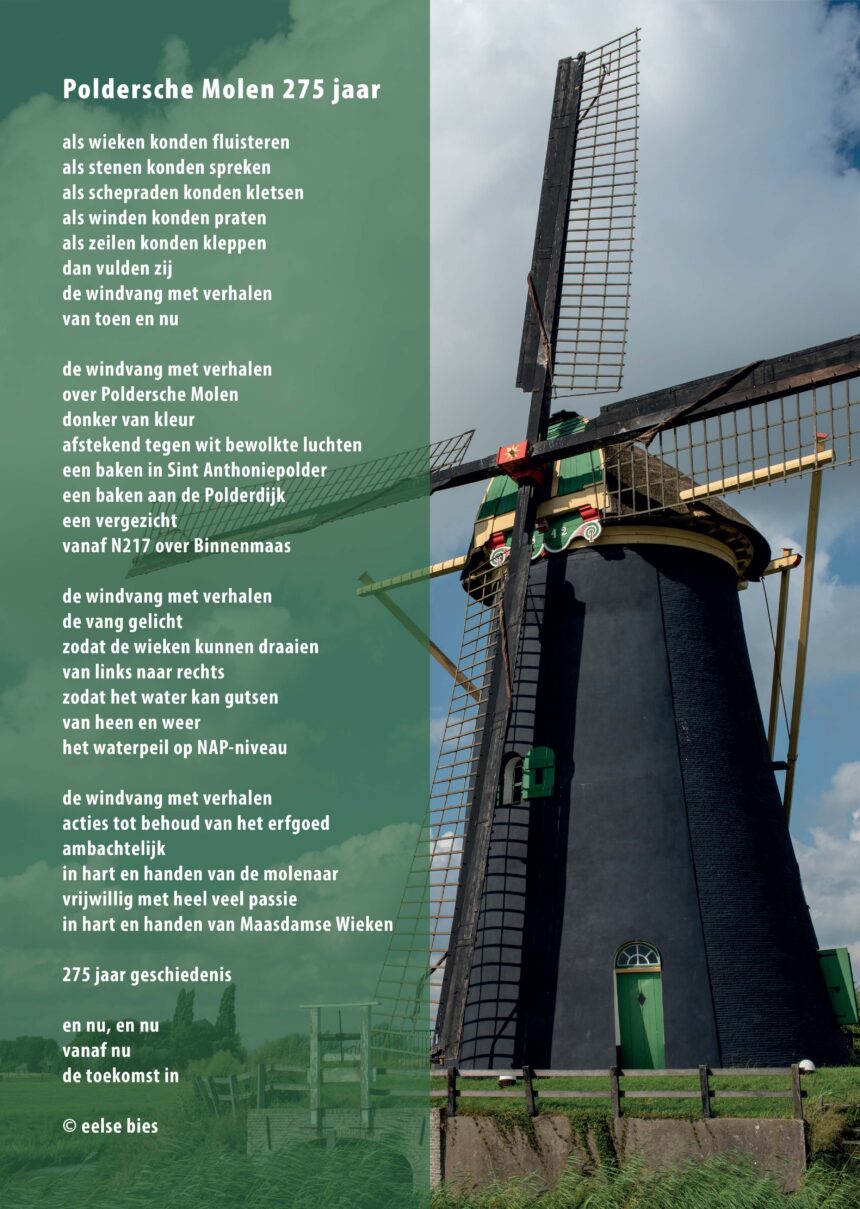 Poldersche Molen 275 jaar

als wieken konden fluisteren
als stenen konden spreken
als schepraden konden kletsen
als winden konden praten
als zeilen konden kleppen
dan vulden zij
de windvang met verhalen
van toen en nu

de windvang met verhalen
over Poldersche Molen
donker van kleur
afstekend tegen wit bewolkte luchten
een baken in Sint Anthoniepolder
een baken aan de Polderdijk
een vergezicht
vanaf N217 over Binnenmaas

de windvang met verhalen
de vang gelicht
zodat de wieken kunnen draaien
van links naar rechts
zodat het water kan gutsen
van heen en weer
het waterpeil op NAP-niveau

de windvang met verhalen
acties tot behoud van het erfgoed
ambachtelijk
in hart en handen van de molenaar
vrijwillig met heel veel passie
in hart en handen van Maasdamse Wieken

275 jaar geschiedenis

en nu, en nu
vanaf nu
de toekomst in

© eelse bies